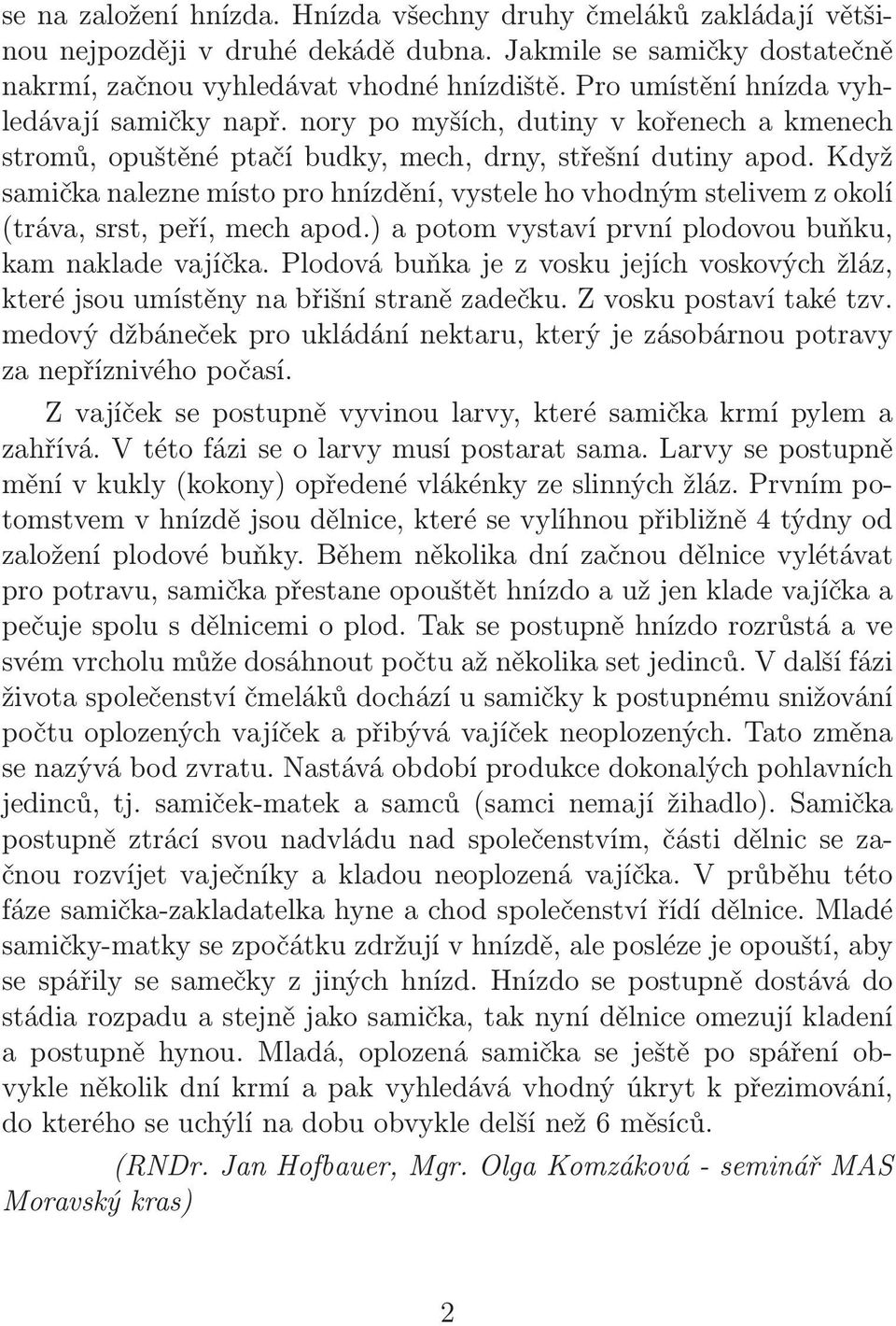 se na založení hnízda. Hnízda všechny druhy čmeláků zakládají většinou nejpozději v druhé dekádě dubna. Jakmile se samičky dostatečně nakrmí, začnou vyhledávat vhodné hnízdiště. Pro umístění hnízda vyhledávají samičky např. nory po myších, dutiny v kořenech a kmenech stromů, opuštěné ptačí budky, mech, drny, střešní dutiny apod. Když samička nalezne místo pro hnízdění, vystele ho vhodným stelivem z okolí (tráva, srst, peří, mech apod.) a potom vystaví první plodovou buňku, kam naklade vajíčka. Plodová buňka je z vosku jejích voskových žláz, které jsou umístěny na břišní straně zadečku. Z vosku postaví také tzv. medový džbáneček pro ukládání nektaru, který je zásobárnou potravy za nepříznivého počasí.

Z vajíček se postupně vyvinou larvy, které samička krmí pylem a zahřívá. V této fázi se o larvy musí postarat sama. Larvy se postupně mění v kukly (kokony) opředené vlákénky ze slinných žláz. Prvním potomstvem v hnízdě jsou dělnice, které se vylíhnou přibližně 4 týdny od založení plodové buňky. Během několika dní začnou dělnice vylétávat pro potravu, samička přestane opouštět hnízdo a už jen klade vajíčka a pečuje spolu s dělnicemi o plod. Tak se postupně hnízdo rozrůstá a ve svém vrcholu může dosáhnout počtu až několika set jedinců. V další fázi života společenství čmeláků dochází u samičky k postupnému snižování počtu oplozených vajíček a přibývá vajíček neoplozených. Tato změna se nazývá bod zvratu. Nastává období produkce dokonalých pohlavních jedinců, tj. samiček-matek a samců (samci nemají žihadlo). Samička postupně ztrácí svou nadvládu nad společenstvím, části dělnic se začnou rozvíjet vaječníky a kladou neoplozená vajíčka. V průběhu této fáze samička-zakladatelka hyne a chod společenství řídí dělnice. Mladé samičky-matky se zpočátku zdržují v hnízdě, ale posléze je opouští, aby se spářily se samečky z jiných hnízd. Hnízdo se postupně dostává do stádia rozpadu a stejně jako samička, tak nyní dělnice omezují kladení a postupně hynou. Mladá, oplozená samička se ještě po spáření obvykle několik dní krmí a pak vyhledává vhodný úkryt k přezimování, do kterého se uchýlí na dobu obvykle delší než 6 měsíců.

(RNDr. Jan Hofbauer, Mgr. Olga Komzáková - seminář MAS Moravský kras)

2